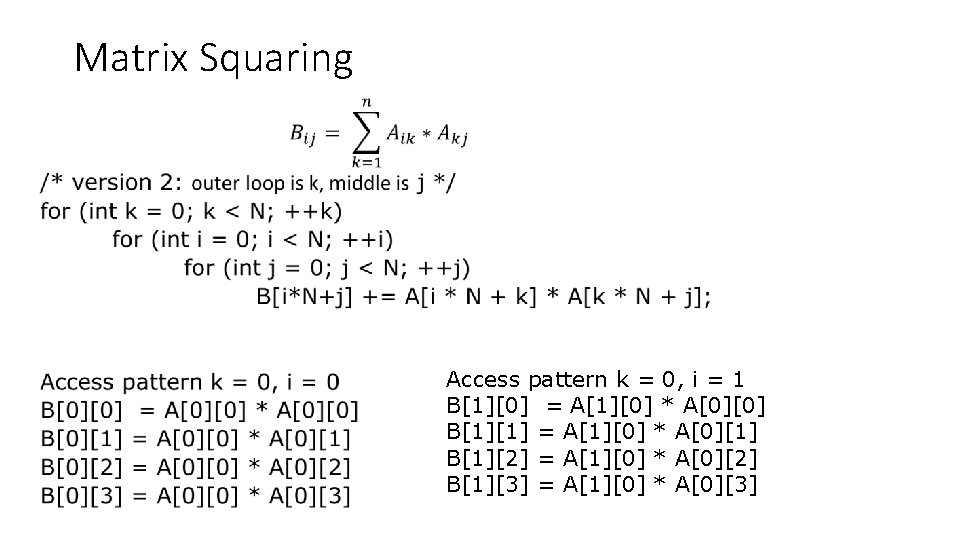 Matrix Squaring

$B_{ij} = \sum_{k=1}^{n} A_{ik} * A_{kj}$

/* version 2: outer loop is k, middle is j */
for (int k = 0; k < N; ++k)
for (int i = 0; i < N; ++i)
for (int j = 0; j < N; ++j)
B[i*N+j] += A[i * N + k] * A[k * N + j];

Access pattern k = 0, i = 0
B[0][0] = A[0][0] * A[0][0]
B[0][1] = A[0][0] * A[0][1]
B[0][2] = A[0][0] * A[0][2]
B[0][3] = A[0][0] * A[0][3]

Access pattern k = 0, i = 1
B[1][0] = A[1][0] * A[0][0]
B[1][1] = A[1][0] * A[0][1]
B[1][2] = A[1][0] * A[0][2]
B[1][3] = A[1][0] * A[0][3]